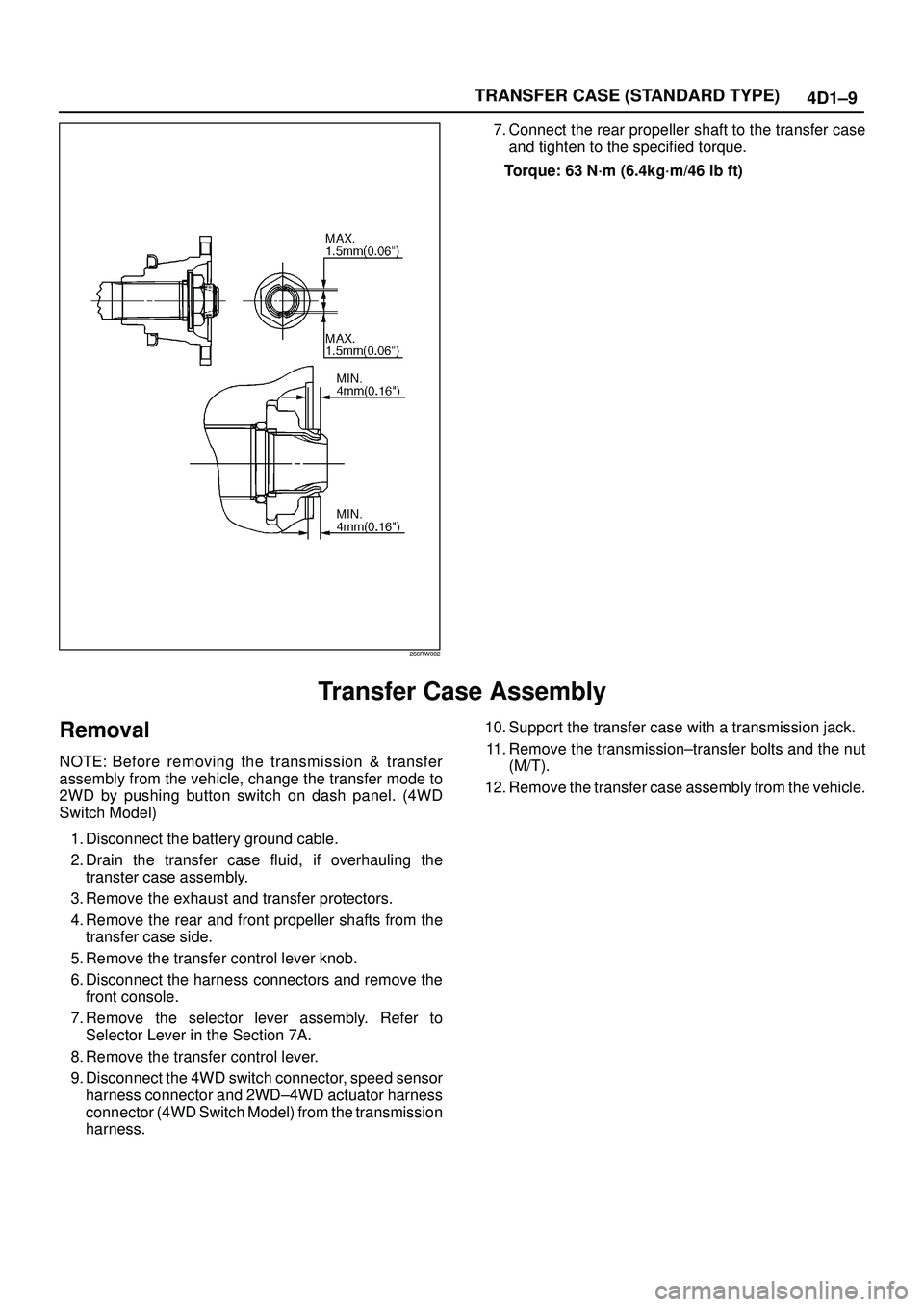 TRANSFER CASE (STANDARD TYPE) 4D1–9

MAX.
1.5mm(0.06")

MAX.
1.5mm(0.06")

MIN.
4mm(0.16")

MIN.
4mm(0.16")

266RW002

7. Connect the rear propeller shaft to the transfer case and tighten to the specified torque.

Torque: 63 N·m (6.4kg·m/46 lb ft)

Transfer Case Assembly

Removal

NOTE: Before removing the transmission & transfer assembly from the vehicle, change the transfer mode to 2WD by pushing button switch on dash panel. (4WD Switch Model)

1. Disconnect the battery ground cable.
2. Drain the transfer case fluid, if overhauling the transter case assembly.
3. Remove the exhaust and transfer protectors.
4. Remove the rear and front propeller shafts from the transfer case side.
5. Remove the transfer control lever knob.
6. Disconnect the harness connectors and remove the front console.
7. Remove the selector lever assembly. Refer to Selector Lever in the Section 7A.
8. Remove the transfer control lever.
9. Disconnect the 4WD switch connector, speed sensor harness connector and 2WD–4WD actuator harness connector (4WD Switch Model) from the transmission harness.

10. Support the transfer case with a transmission jack.
11. Remove the transmission–transfer bolts and the nut (M/T).
12. Remove the transfer case assembly from the vehicle.

carmanualsonline.info